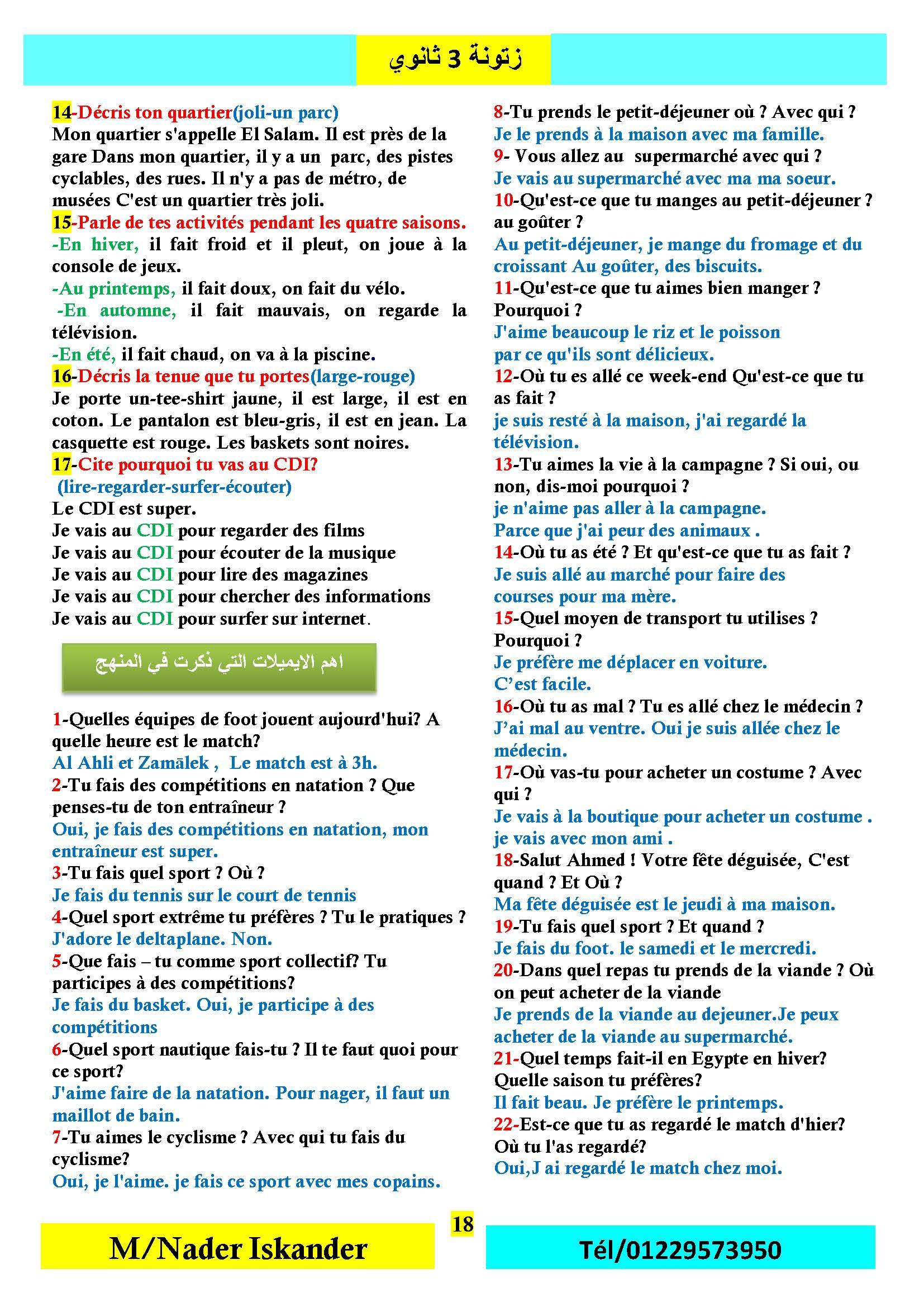 زتونة 3 ثانوي

14-Décris ton quartier(joli-un parc)
Mon quartier s'appelle El Salam. Il est près de la gare Dans mon quartier, il y a un parc, des pistes cyclables, des rues. Il n'y a pas de métro, de musées C'est un quartier très joli.
15-Parle de tes activités pendant les quatre saisons.
-En hiver, il fait froid et il pleut, on joue à la console de jeux.
-Au printemps, il fait doux, on fait du vélo.
-En automne, il fait mauvais, on regarde la télévision.
-En été, il fait chaud, on va à la piscine.
16-Décris la tenue que tu portes(large-rouge)
Je porte un-tee-shirt jaune, il est large, il est en coton. Le pantalon est bleu-gris, il est en jean. La casquette est rouge. Les baskets sont noires.
17-Cite pourquoi tu vas au CDI?
(lire-regarder-surfer-écouter)
Le CDI est super.
Je vais au CDI pour regarder des films
Je vais au CDI pour écouter de la musique
Je vais au CDI pour lire des magazines
Je vais au CDI pour chercher des informations
Je vais au CDI pour surfer sur internet.

اهم الايميلات التي ذكرت في المنهج

1-Quelles équipes de foot jouent aujourd'hui? A quelle heure est le match?
Al Ahli et Zamālek , Le match est à 3h.
2-Tu fais des compétitions en natation ? Que penses-tu de ton entraîneur ?
Oui, je fais des compétitions en natation, mon entraîneur est super.
3-Tu fais quel sport ? Où ?
Je fais du tennis sur le court de tennis
4-Quel sport extrême tu préfères ? Tu le pratiques ?
J'adore le deltaplane. Non.
5-Que fais – tu comme sport collectif? Tu participes à des compétitions?
Je fais du basket. Oui, je participe à des compétitions
6-Quel sport nautique fais-tu ? Il te faut quoi pour ce sport?
J'aime faire de la natation. Pour nager, il faut un maillot de bain.
7-Tu aimes le cyclisme ? Avec qui tu fais du cyclisme?
Oui, je l'aime. je fais ce sport avec mes copains.

8-Tu prends le petit-déjeuner où ? Avec qui ?
Je le prends à la maison avec ma famille.
9- Vous allez au supermarché avec qui ?
Je vais au supermarché avec ma ma soeur.
10-Qu'est-ce que tu manges au petit-déjeuner ? au goûter ?
Au petit-déjeuner, je mange du fromage et du croissant Au goûter, des biscuits.
11-Qu'est-ce que tu aimes bien manger ? Pourquoi ?
J'aime beaucoup le riz et le poisson par ce qu'ils sont délicieux.
12-Où tu es allé ce week-end Qu'est-ce que tu as fait ?
je suis resté à la maison, j'ai regardé la télévision.
13-Tu aimes la vie à la campagne ? Si oui, ou non, dis-moi pourquoi ?
je n'aime pas aller à la campagne.
Parce que j'ai peur des animaux .
14-Où tu as été ? Et qu'est-ce que tu as fait ?
Je suis allé au marché pour faire des courses pour ma mère.
15-Quel moyen de transport tu utilises ? Pourquoi ?
Je préfère me déplacer en voiture.
C'est facile.
16-Où tu as mal ? Tu es allé chez le médecin ?
J'ai mal au ventre. Oui je suis allée chez le médecin.
17-Où vas-tu pour acheter un costume ? Avec qui ?
Je vais à la boutique pour acheter un costume .
je vais avec mon ami .
18-Salut Ahmed ! Votre fête déguisée, C'est quand ? Et Où ?
Ma fête déguisée est le jeudi à ma maison.
19-Tu fais quel sport ? Et quand ?
Je fais du foot. le samedi et le mercredi.
20-Dans quel repas tu prends de la viande ? Où on peut acheter de la viande
Je prends de la viande au dejeuner.Je peux acheter de la viande au supermarché.
21-Quel temps fait-il en Egypte en hiver? Quelle saison tu préfères?
Il fait beau. Je préfère le printemps.
22-Est-ce que tu as regardé le match d'hier? Où tu l'as regardé?
Oui,J ai regardé le match chez moi.

18
M/Nader Iskander
Tél/01229573950